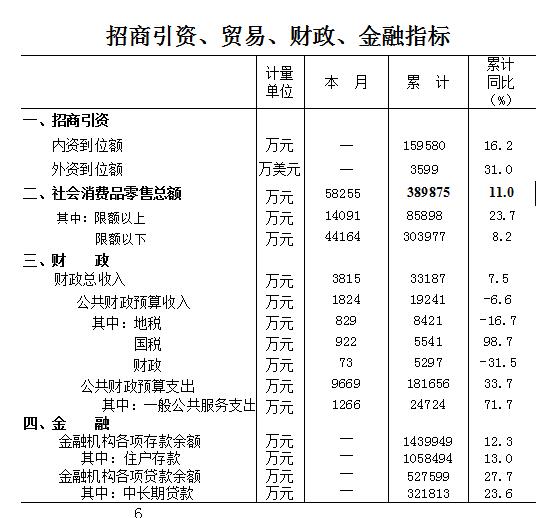 招商引资、贸易、财政、金融指标

| | 计量单位 | 本　月 | 累　计 | 累计同比（%） |
|---|---|---|---|---|
| 一、招商引资 | | | | |
| 内资到位额 | 万元 | — | 159580 | 16.2 |
| 外资到位额 | 万美元 | — | 3599 | 31.0 |
| 二、社会消费品零售总额 | 万元 | 58255 | 389875 | 11.0 |
| 其中：限额以上 | 万元 | 14091 | 85898 | 23.7 |
| 限额以下 | 万元 | 44164 | 303977 | 8.2 |
| 三、财　政 | | | | |
| 财政总收入 | 万元 | 3815 | 33187 | 7.5 |
| 公共财政预算收入 | 万元 | 1824 | 19241 | -6.6 |
| 其中：地税 | 万元 | 829 | 8421 | -16.7 |
| 国税 | 万元 | 922 | 5541 | 98.7 |
| 财政 | 万元 | 73 | 5297 | -31.5 |
| 公共财政预算支出 | 万元 | 9669 | 181656 | 33.7 |
| 其中：一般公共服务支出 | 万元 | 1266 | 24724 | 71.7 |
| 四、金　融 | | | | |
| 金融机构各项存款余额 | 万元 | — | 1439949 | 12.3 |
| 其中：住户存款 | 万元 | — | 1058494 | 13.0 |
| 金融机构各项贷款余额 | 万元 | — | 527599 | 27.7 |
| 其中：中长期贷款 | 万元 | — | 321813 | 23.6 |

6